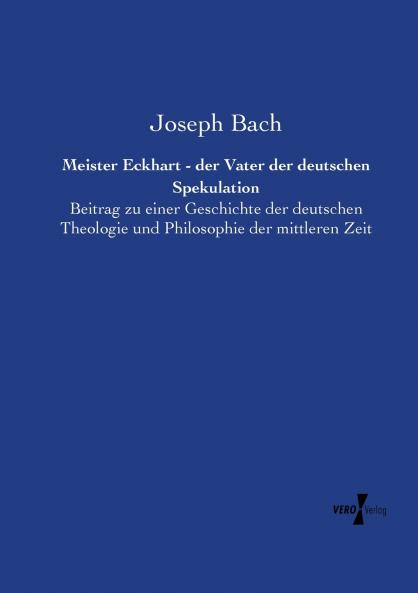 Joseph Bach

Meister Eckhart - der Vater der deutschen Spekulation

Beitrag zu einer Geschichte der deutschen Theologie und Philosophie der mittleren Zeit

VERO Verlag